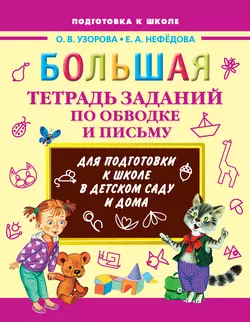 ПОДГОТОВКА К ШКОЛЕ

О. В. УЗОРОВА • Е. А. НЕФЁДОВА

БОЛЬШАЯ

ТЕТРАДЬ ЗАДАНИЙ ПО ОБВОДКЕ И ПИСЬМУ

ДЛЯ ПОДГОТОВКИ К ШКОЛЕ В ДЕТСКОМ САДУ И ДОМА